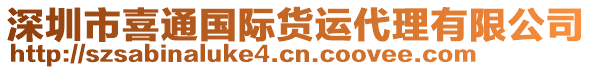 深圳市喜通国际货运代理有限公司
http://szsabinaluke4.cn.coovee.com